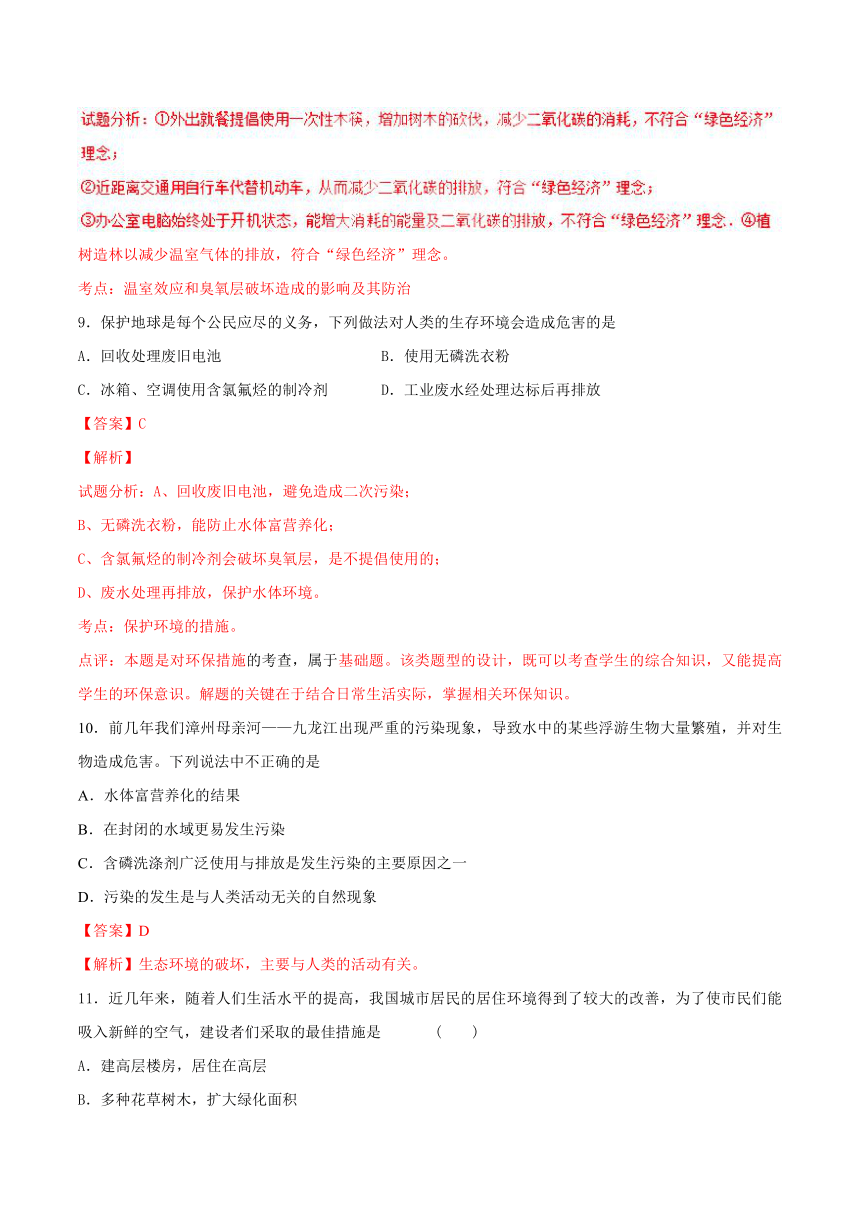 试题分析：①外出就餐提倡使用一次性木筷，增加树木的砍伐，减少二氧化碳的消耗，不符合“绿色经济”理念；

②近距离交通用自行车代替机动车，从而减少二氧化碳的排放，符合“绿色经济”理念；

③办公室电脑始终处于开机状态，能增大消耗的能量及二氧化碳的排放，不符合“绿色经济”理念．④植树造林以减少温室气体的排放，符合“绿色经济”理念。

考点：温室效应和臭氧层破坏造成的影响及其防治

9．保护地球是每个公民应尽的义务，下列做法对人类的生存环境会造成危害的是

A．回收处理废旧电池

B．使用无磷洗衣粉

C．冰箱、空调使用含氯氟烃的制冷剂

D．工业废水经处理达标后再排放

【答案】C

【解析】

试题分析：A、回收废旧电池，避免造成二次污染；

B、无磷洗衣粉，能防止水体富营养化；

C、含氯氟烃的制冷剂会破坏臭氧层，是不提倡使用的；

D、废水处理再排放，保护水体环境。

考点：保护环境的措施。

点评：本题是对环保措施的考查，属于基础题。该类题型的设计，既可以考查学生的综合知识，又能提高学生的环保意识。解题的关键在于结合日常生活实际，掌握相关环保知识。

10．前几年我们漳州母亲河——九龙江出现严重的污染现象，导致水中的某些浮游生物大量繁殖，并对生物造成危害。下列说法中不正确的是

A．水体富营养化的结果

B．在封闭的水域更易发生污染

C．含磷洗涤剂广泛使用与排放是发生污染的主要原因之一

D．污染的发生是与人类活动无关的自然现象

【答案】D

【解析】生态环境的破坏，主要与人类的活动有关。

11．近几年来，随着人们生活水平的提高，我国城市居民的居住环境得到了较大的改善，为了使市民们能吸入新鲜的空气，建设者们采取的最佳措施是　　（　　）

A．建高层楼房，居住在高层

B．多种花草树木，扩大绿化面积